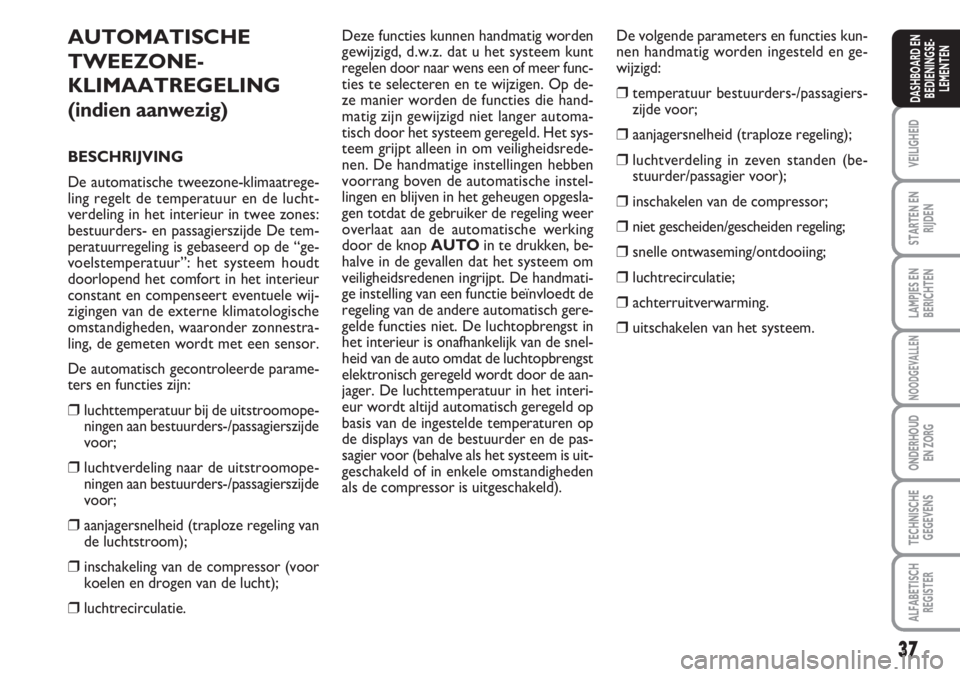 AUTOMATISCHE TWEEZONE-KLIMAATREGELING (indien aanwezig)

BESCHRIJVING

De automatische tweezone-klimaatregeling regelt de temperatuur en de luchtverdeling in het interieur in twee zones: bestuurders- en passagierszijde De temperatuurregeling is gebaseerd op de “gevoelstemperatuur”: het systeem houdt doorlopend het comfort in het interieur constant en compenseert eventuele wijzigingen van de externe klimatologische omstandigheden, waaronder zonnestraling, de gemeten wordt met een sensor.

De automatisch gecontroleerde parameters en functies zijn:

❒ luchttemperatuur bij de uitstroomopeningen aan bestuurders-/passagierszijde voor;

❒ luchtverdeling naar de uitstroomopeningen aan bestuurders-/passagierszijde voor;

❒ aanjagersnelheid (traploze regeling van de luchtstroom);

❒ inschakeling van de compressor (voor koelen en drogen van de lucht);

❒ luchtrecirculatie.

Deze functies kunnen handmatig worden gewijzigd, d.w.z. dat u het systeem kunt regelen door naar wens een of meer functies te selecteren en te wijzigen. Op deze manier worden de functies die handmatig zijn gewijzigd niet langer automatisch door het systeem geregeld. Het systeem grijpt alleen in om veiligheidsredenen. De handmatige instellingen hebben voorrang boven de automatische instellingen en blijven in het geheugen opgeslagen totdat de gebruiker de regeling weer overlaat aan de automatische werking door de knop AUTO in te drukken, behalve in de gevallen dat het systeem om veiligheidsredenen ingrijpt. De handmatige instelling van een functie beïnvloedt de regeling van de andere automatisch geregelde functies niet. De luchtopbrengst in het interieur is onafhankelijk van de snelheid van de auto omdat de luchtopbrengst elektronisch geregeld wordt door de aanjager. De luchttemperatuur in het interieur wordt altijd automatisch geregeld op basis van de ingestelde temperaturen op de displays van de bestuurder en de passagier voor (behalve als het systeem is uitgeschakeld of in enkele omstandigheden als de compressor is uitgeschakeld).

De volgende parameters en functies kunnen handmatig worden ingesteld en gewijzigd:

❒ temperatuur bestuurders-/passagierszijde voor;

❒ aanjagersnelheid (traploze regeling);

❒ luchtverdeling in zeven standen (bestuurder/passagier voor);

❒ inschakelen van de compressor;

❒ niet gescheiden/gescheiden regeling;

❒ snelle ontwaseming/ontdooiing;

❒ luchtrecirculatie;

❒ achterruitverwarming.

❒ uitschakelen van het systeem.

DASHBOARD EN BEDIENINGSELEMENTEN

VEILIGHEID

STARTEN EN RIJDEN

LAMPJES EN BERICHTEN

NOODGEVALLEN

ONDERHOUD EN ZORG

TECHNISCHE GEGEVENS

ALFABETISCH REGISTER

37

carmanualsonline.info